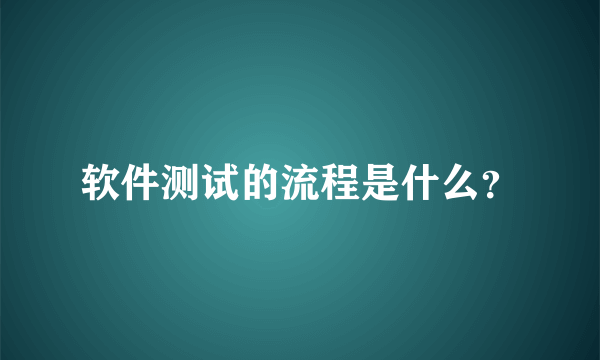 软件测试的流程是什么?